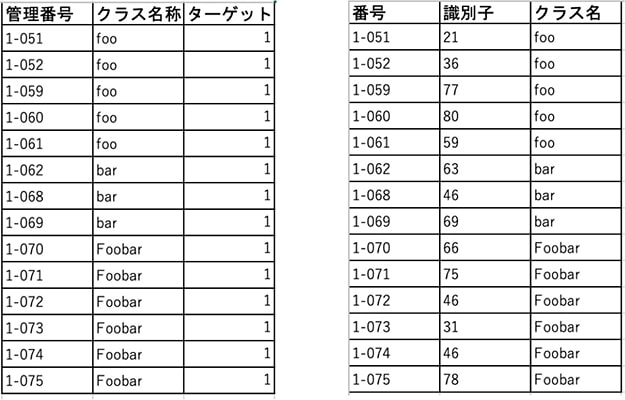 | 管理番号 | クラス名称 | ターゲット |
|---|---|---|
| 1-051 | foo | 1 |
| 1-052 | foo | 1 |
| 1-059 | foo | 1 |
| 1-060 | foo | 1 |
| 1-061 | foo | 1 |
| 1-062 | bar | 1 |
| 1-068 | bar | 1 |
| 1-069 | bar | 1 |
| 1-070 | Foobar | 1 |
| 1-071 | Foobar | 1 |
| 1-072 | Foobar | 1 |
| 1-073 | Foobar | 1 |
| 1-074 | Foobar | 1 |
| 1-075 | Foobar | 1 |

| 番号 | 識別子 | クラス名 |
|---|---|---|
| 1-051 | 21 | foo |
| 1-052 | 36 | foo |
| 1-059 | 77 | foo |
| 1-060 | 80 | foo |
| 1-061 | 59 | foo |
| 1-062 | 63 | bar |
| 1-068 | 46 | bar |
| 1-069 | 69 | bar |
| 1-070 | 66 | Foobar |
| 1-071 | 75 | Foobar |
| 1-072 | 46 | Foobar |
| 1-073 | 31 | Foobar |
| 1-074 | 46 | Foobar |
| 1-075 | 78 | Foobar |